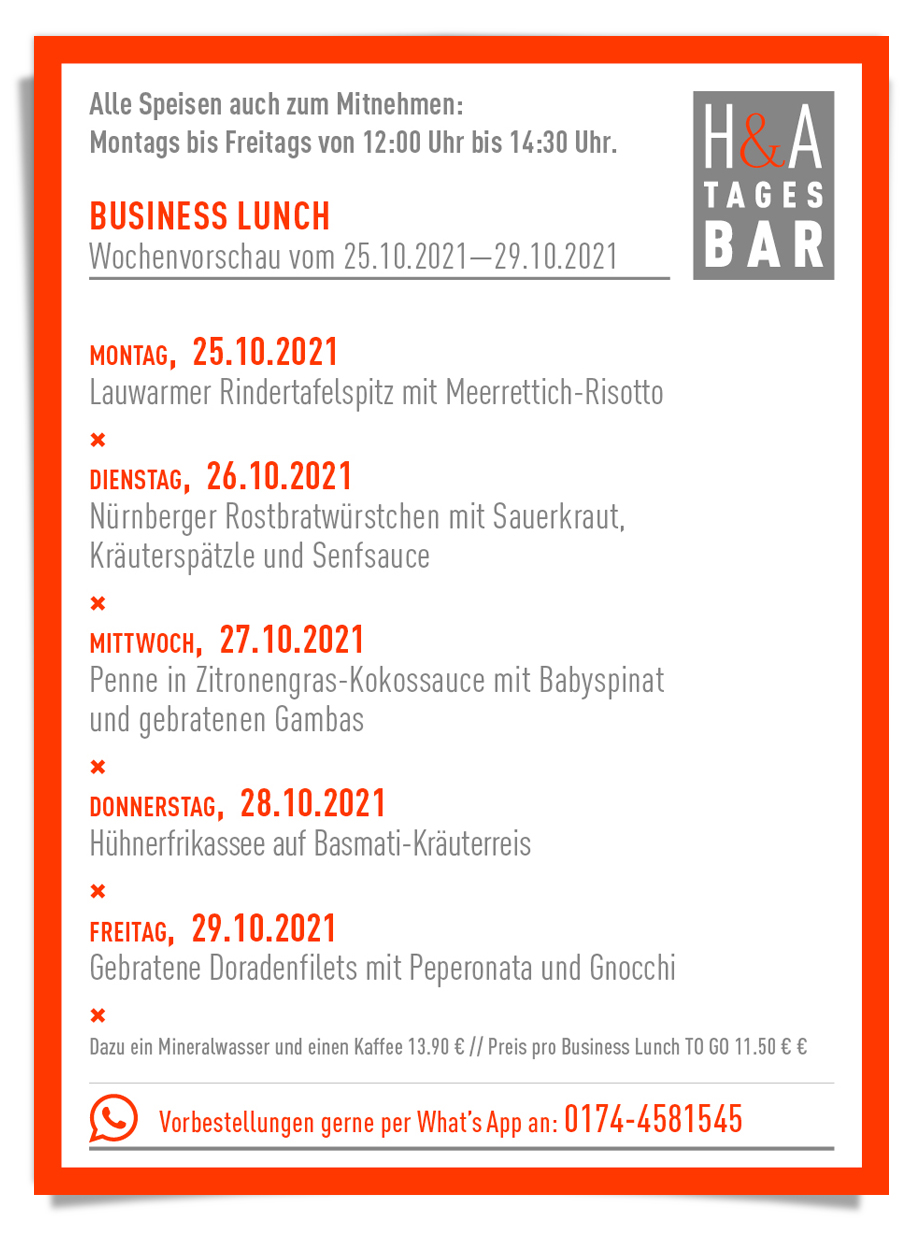 Alle Speisen auch zum Mitnehmen:
Montags bis Freitags von 12:00 Uhr bis 14:30 Uhr.

H&A TAGES BAR

BUSINESS LUNCH
Wochenvorschau vom 25.10.2021—29.10.2021

MONTAG, 25.10.2021
Lauwarmer Rindertafelspitz mit Meerrettich-Risotto

×

DIENSTAG, 26.10.2021
Nürnberger Rostbratwürstchen mit Sauerkraut, Kräuterspätzle und Senfsauce

×

MITTWOCH, 27.10.2021
Penne in Zitronengras-Kokossauce mit Babyspinat und gebratenen Gambas

×

DONNERSTAG, 28.10.2021
Hühnerfrikassee auf Basmati-Kräuterreis

×

FREITAG, 29.10.2021
Gebratene Doradenfilets mit Peperonata und Gnocchi

×

Dazu ein Mineralwasser und einen Kaffee 13.90 € // Preis pro Business Lunch TO GO 11.50 € €

Vorbestellungen gerne per What's App an: 0174-4581545